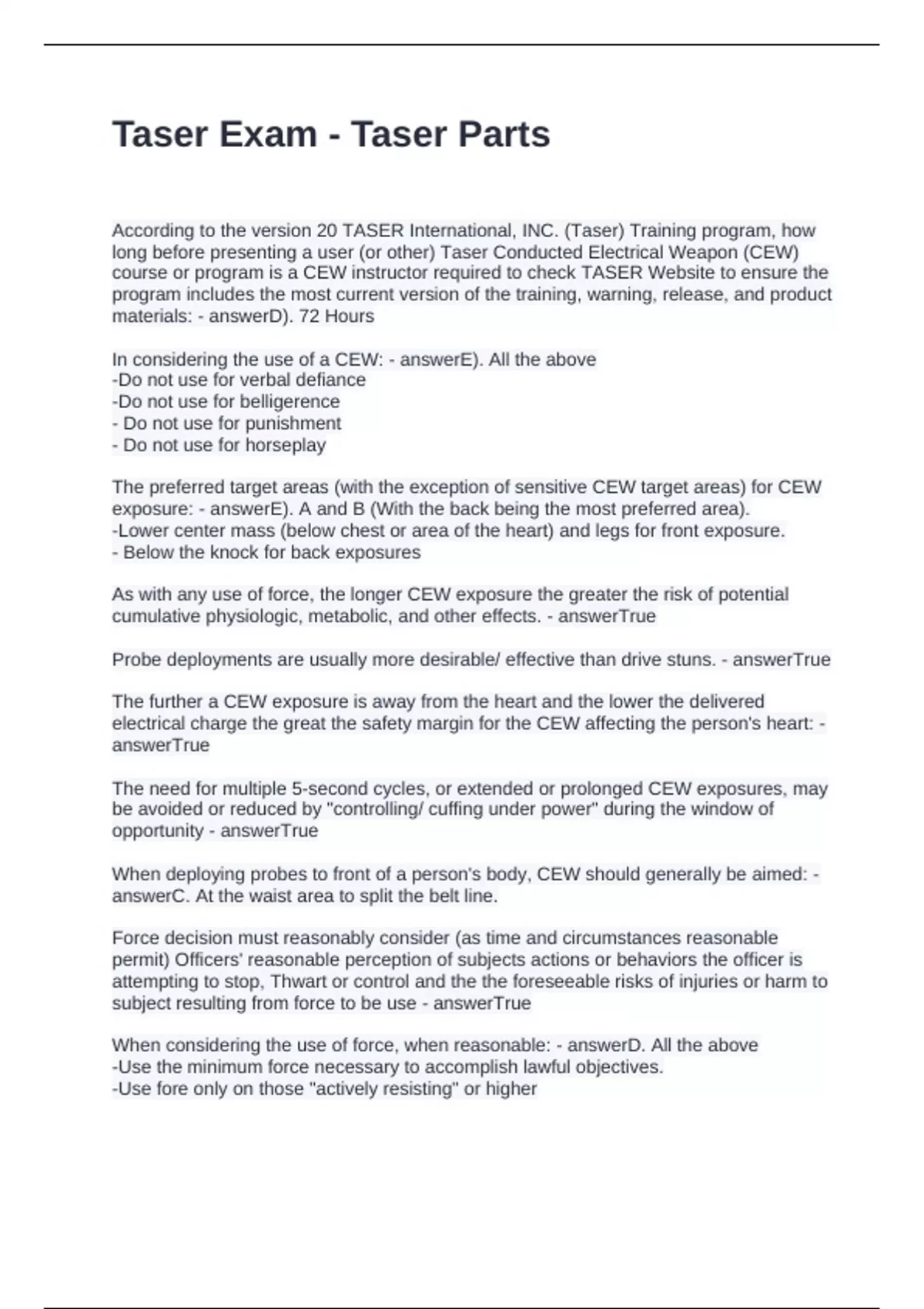 Taser Exam - Taser Parts

According to the version 20 TASER International, INC. (Taser) Training program, how long before presenting a user (or other) Taser Conducted Electrical Weapon (CEW) course or program is a CEW instructor required to check TASER Website to ensure the program includes the most current version of the training, warning, release, and product materials: - answerD). 72 Hours

In considering the use of a CEW: - answerE). All the above
-Do not use for verbal defiance
-Do not use for belligerence
- Do not use for punishment
- Do not use for horseplay

The preferred target areas (with the exception of sensitive CEW target areas) for CEW exposure: - answerE). A and B (With the back being the most preferred area).
-Lower center mass (below chest or area of the heart) and legs for front exposure.
- Below the knock for back exposures

As with any use of force, the longer CEW exposure the greater the risk of potential cumulative physiologic, metabolic, and other effects. - answerTrue

Probe deployments are usually more desirable/ effective than drive stuns. - answerTrue

The further a CEW exposure is away from the heart and the lower the delivered electrical charge the great the safety margin for the CEW affecting the person's heart: - answerTrue

The need for multiple 5-second cycles, or extended or prolonged CEW exposures, may be avoided or reduced by "controlling/ cuffing under power" during the window of opportunity - answerTrue

When deploying probes to front of a person's body, CEW should generally be aimed: - answerC. At the waist area to split the belt line.

Force decision must reasonably consider (as time and circumstances reasonable permit) Officers' reasonable perception of subjects actions or behaviors the officer is attempting to stop, Thwart or control and the the foreseeable risks of injuries or harm to subject resulting from force to be use - answerTrue

When considering the use of force, when reasonable: - answerD. All the above
-Use the minimum force necessary to accomplish lawful objectives.
-Use fore only on those "actively resisting" or higher